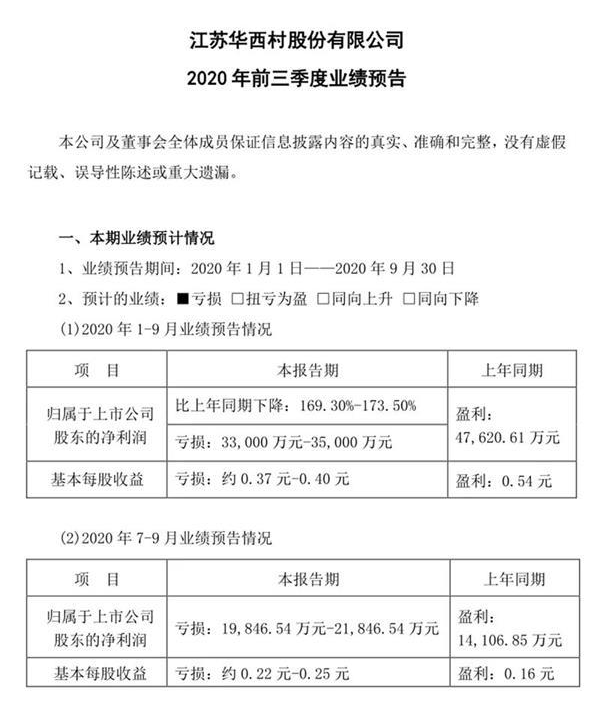 江苏华西村股份有限公司

2020 年前三季度业绩预告

本公司及董事会全体成员保证信息披露内容的真实、准确和完整，没有虚假记载、误导性陈述或重大遗漏。

一、本期业绩预计情况

1、业绩预告期间：2020 年 1 月 1 日——2020 年 9 月 30 日

2、预计的业绩：■亏损 □扭亏为盈 □同向上升 □同向下降

(1)2020 年 1-9 月业绩预告情况

| 项 目 | 本报告期 | 上年同期 |
|---|---|---|
| 归属于上市公司股东的净利润 | 比上年同期下降：169.30%-173.50% | 盈利：47,620.61 万元 |
| | 亏损：33,000 万元-35,000 万元 | |
| 基本每股收益 | 亏损：约 0.37 元-0.40 元 | 盈利：0.54 元 |

(2)2020 年 7-9 月业绩预告情况

| 项 目 | 本报告期 | 上年同期 |
|---|---|---|
| 归属于上市公司股东的净利润 | 亏损：19,846.54 万元-21,846.54 万元 | 盈利：14,106.85 万元 |
| 基本每股收益 | 亏损：约 0.22 元-0.25 元 | 盈利：0.16 元 |